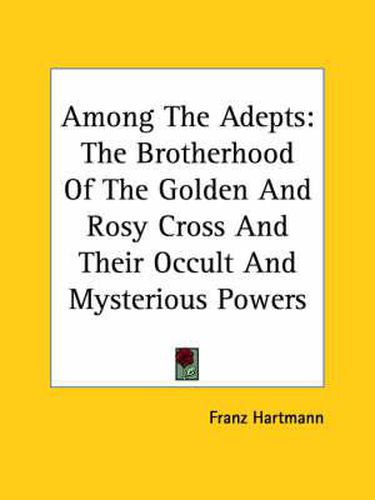 Among The Adepts: The Brotherhood Of The Golden And Rosy Cross And Their Occult And Mysterious Powers

Franz Hartmann